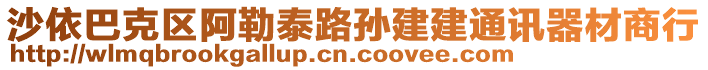 沙依巴克区阿勒泰路孙建建通讯器材商行
http://wlmqbrookgallup.cn.coovee.com